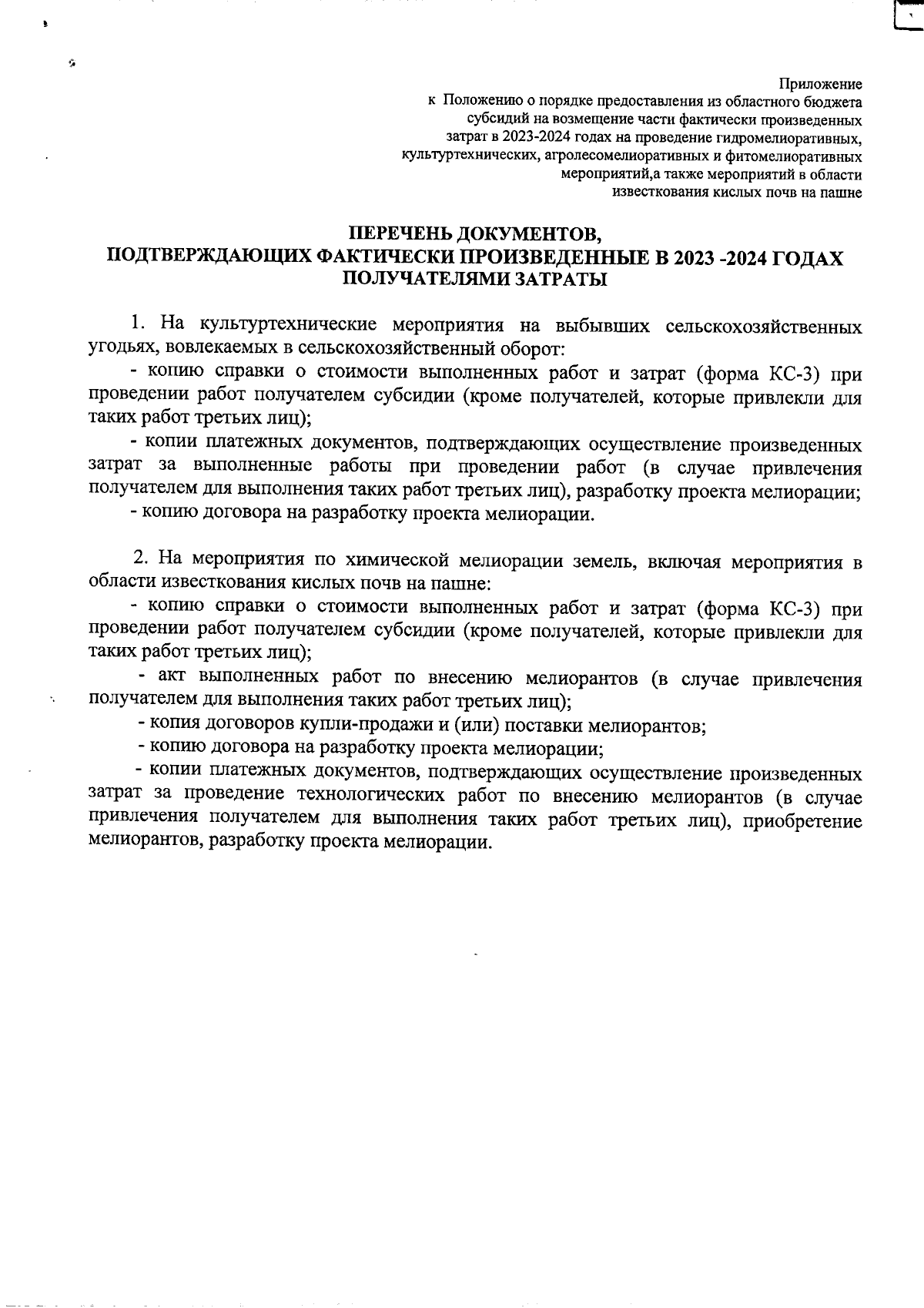 Приложение
к Положению о порядке предоставления из областного бюджета субсидий на возмещение части фактически произведенных затрат в 2023-2024 годах на проведение гидромелиоративных, культуртехнических, агролесомелиоративных и фитомелиоративных мероприятий,а также мероприятий в области известкования кислых почв на пашне

ПЕРЕЧЕНЬ ДОКУМЕНТОВ,
ПОДТВЕРЖДАЮЩИХ ФАКТИЧЕСКИ ПРОИЗВЕДЕННЫЕ В 2023 -2024 ГОДАХ ПОЛУЧАТЕЛЯМИ ЗАТРАТЫ

1. На культуртехнические мероприятия на выбывших сельскохозяйственных угодьях, вовлекаемых в сельскохозяйственный оборот:
- копию справки о стоимости выполненных работ и затрат (форма КС-3) при проведении работ получателем субсидии (кроме получателей, которые привлекли для таких работ третьих лиц);
- копии платежных документов, подтверждающих осуществление произведенных затрат за выполненные работы при проведении работ (в случае привлечения получателем для выполнения таких работ третьих лиц), разработку проекта мелиорации;
- копию договора на разработку проекта мелиорации.

2. На мероприятия по химической мелиорации земель, включая мероприятия в области известкования кислых почв на пашне:
- копию справки о стоимости выполненных работ и затрат (форма КС-3) при проведении работ получателем субсидии (кроме получателей, которые привлекли для таких работ третьих лиц);
- акт выполненных работ по внесению мелиорантов (в случае привлечения получателем для выполнения таких работ третьих лиц);
- копия договоров купли-продажи и (или) поставки мелиорантов;
- копию договора на разработку проекта мелиорации;
- копии платежных документов, подтверждающих осуществление произведенных затрат за проведение технологических работ по внесению мелиорантов (в случае привлечения получателем для выполнения таких работ третьих лиц), приобретение мелиорантов, разработку проекта мелиорации.